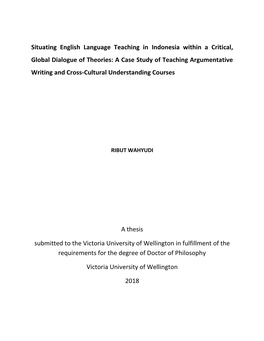 Situating English Language Teaching in Indonesia within a Critical, Global Dialogue of Theories: A Case Study of Teaching Argumentative Writing and Cross-Cultural Understanding Courses

RIBUT WAHYUDI

A thesis

submitted to the Victoria University of Wellington in fulfillment of the requirements for the degree of Doctor of Philosophy

Victoria University of Wellington

2018